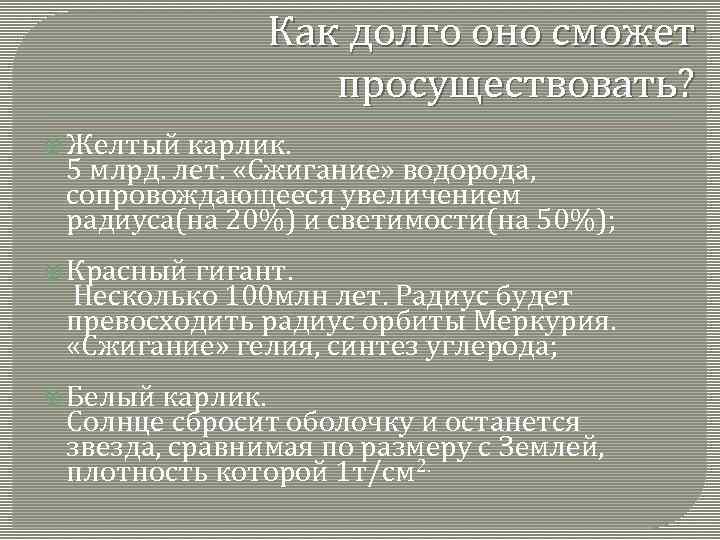 Как долго оно сможет просуществовать?

Желтый карлик.
5 млрд. лет. «Сжигание» водорода, сопровождающееся увеличением радиуса(на 20%) и светимости(на 50%);

Красный гигант.
Несколько 100млн лет. Радиус будет превосходить радиус орбиты Меркурия. «Сжигание» гелия, синтез углерода;

Белый карлик.
Солнце сбросит оболочку и останется звезда, сравнимая по размеру с Землей, плотность которой 1т/см$^{2.}$